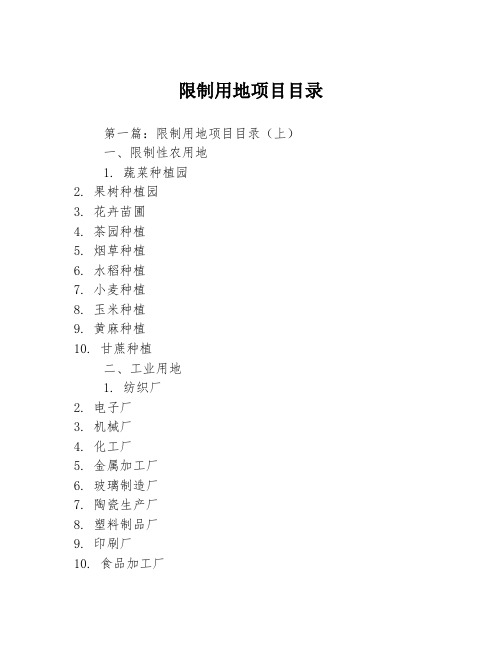 限制用地项目目录

第一篇：限制用地项目目录（上）

一、限制性农用地

1. 蔬菜种植园
2. 果树种植园
3. 花卉苗圃
4. 茶园种植
5. 烟草种植
6. 水稻种植
7. 小麦种植
8. 玉米种植
9. 黄麻种植
10. 甘蔗种植

二、工业用地

1. 纺织厂
2. 电子厂
3. 机械厂
4. 化工厂
5. 金属加工厂
6. 玻璃制造厂
7. 陶瓷生产厂
8. 塑料制品厂
9. 印刷厂
10. 食品加工厂